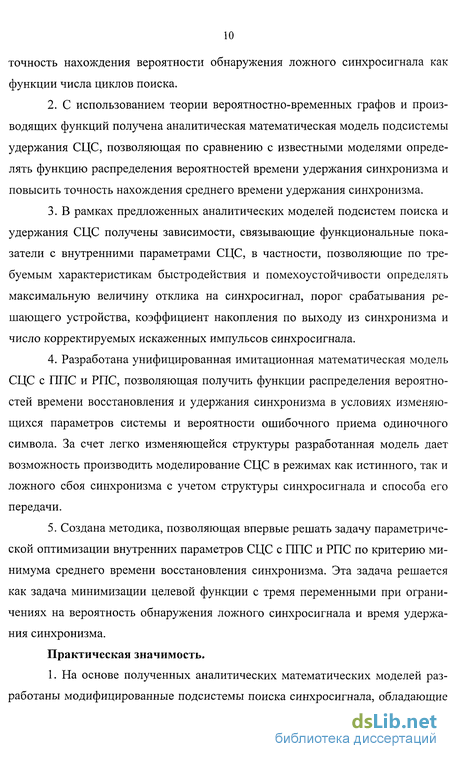 10

точность нахождения вероятности обнаружения ложного синхросигнала как функции числа циклов поиска.

2. С использованием теории вероятностно-временных графов и производящих функций получена аналитическая математическая модель подсистемы удержания СЦС, позволяющая по сравнению с известными моделями определять функцию распределения вероятностей времени удержания синхронизма и повысить точность нахождения среднего времени удержания синхронизма.

3. В рамках предложенных аналитических моделей подсистем поиска и удержания СЦС получены зависимости, связывающие функциональные показатели с внутренними параметрами СЦС, в частности, позволяющие по требуемым характеристикам быстродействия и помехоустойчивости определять максимальную величину отклика на синхросигнал, порог срабатывания решающего устройства, коэффициент накопления по выходу из синхронизма и число корректируемых искаженных импульсов синхросигнала.

4. Разработана унифицированная имитационная математическая модель СЦС с ППС и РПС, позволяющая получить функции распределения вероятностей времени восстановления и удержания синхронизма в условиях изменяющихся параметров системы и вероятности ошибочного приема одиночного символа. За счет легко изменяющейся структуры разработанная модель дает возможность производить моделирование СЦС в режимах как истинного, так и ложного сбоя синхронизма с учетом структуры синхросигнала и способа его передачи.

5. Создана методика, позволяющая впервые решать задачу параметрической оптимизации внутренних параметров СЦС с ППС и РПС по критерию минимума среднего времени восстановления синхронизма. Эта задача решается как задача минимизации целевой функции с тремя переменными при ограничениях на вероятность обнаружения ложного синхросигнала и время удержания синхронизма.

Практическая значимость.

1. На основе полученных аналитических математических моделей разработаны модифицированные подсистемы поиска синхросигнала, обладающие

dsLib.net
библиотека диссертаций